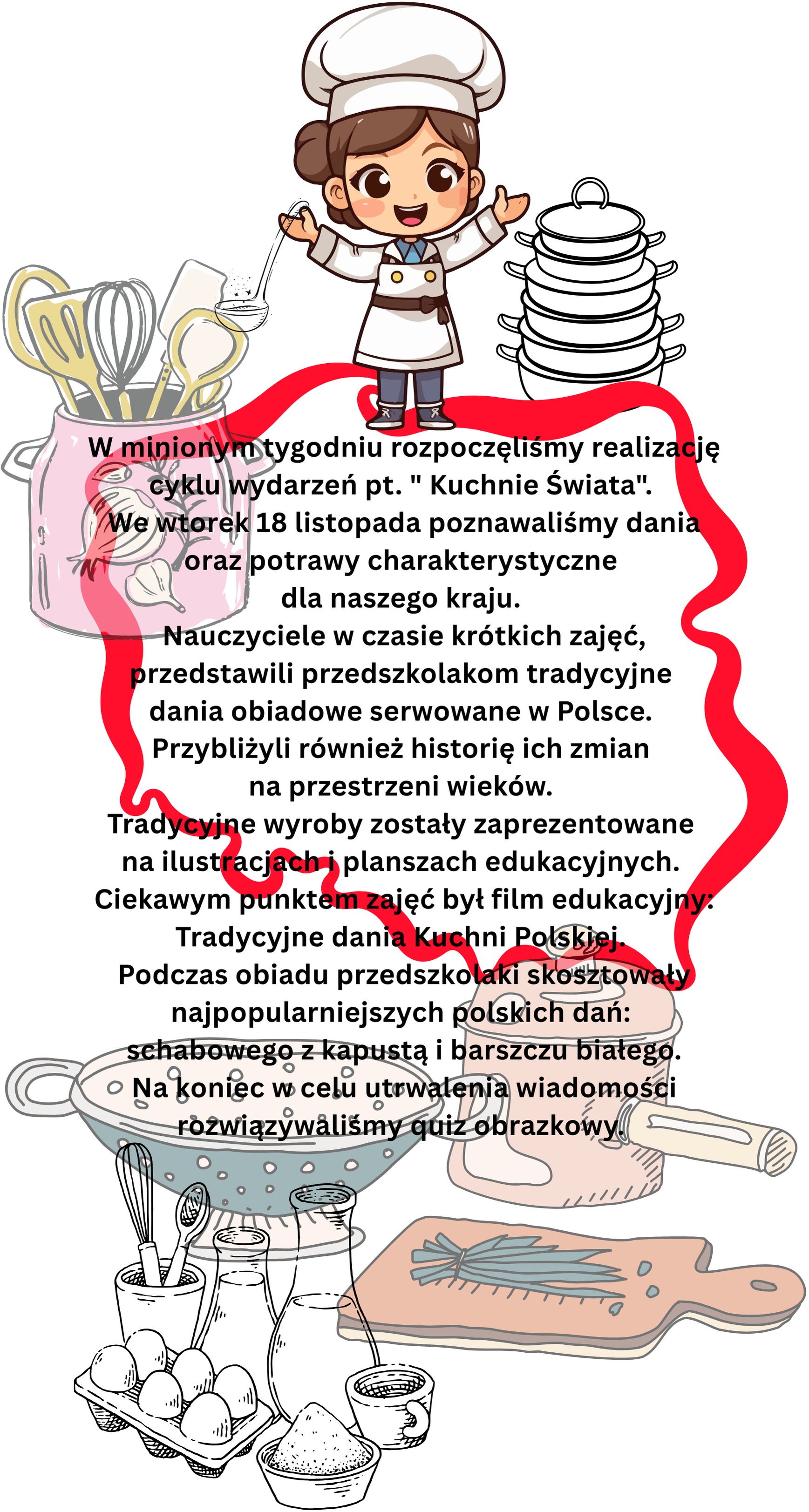 W minionym tygodniu rozpoczęliśmy realizację cyklu wydarzeń pt. " Kuchnie Świata".
We wtorek 18 listopada poznawaliśmy dania oraz potrawy charakterystyczne dla naszego kraju.
Nauczyciele w czasie krótkich zajęć, przedstawili przedszkolakom tradycyjne dania obiadowe serwowane w Polsce.
Przybliżyli również historię ich zmian na przestrzeni wieków.
Tradycyjne wyroby zostały zaprezentowane na ilustracjach i planszach edukacyjnych.
Ciekawym punktem zajęć był film edukacyjny: Tradycyjne dania Kuchni Polskiej.
Podczas obiadu przedszkolaki skosztowały najpopularniejszych polskich dań: schabowego z kapustą i barszczu białego.
Na koniec w celu utrwalenia wiadomości rozwiązywaliśmy quiz obrazkowy.